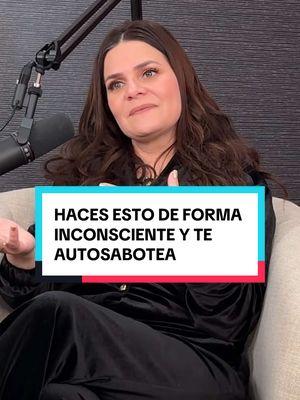 HACES ESTO DE FORMA INCONSCIENTE Y TE AUTOSABOTEA